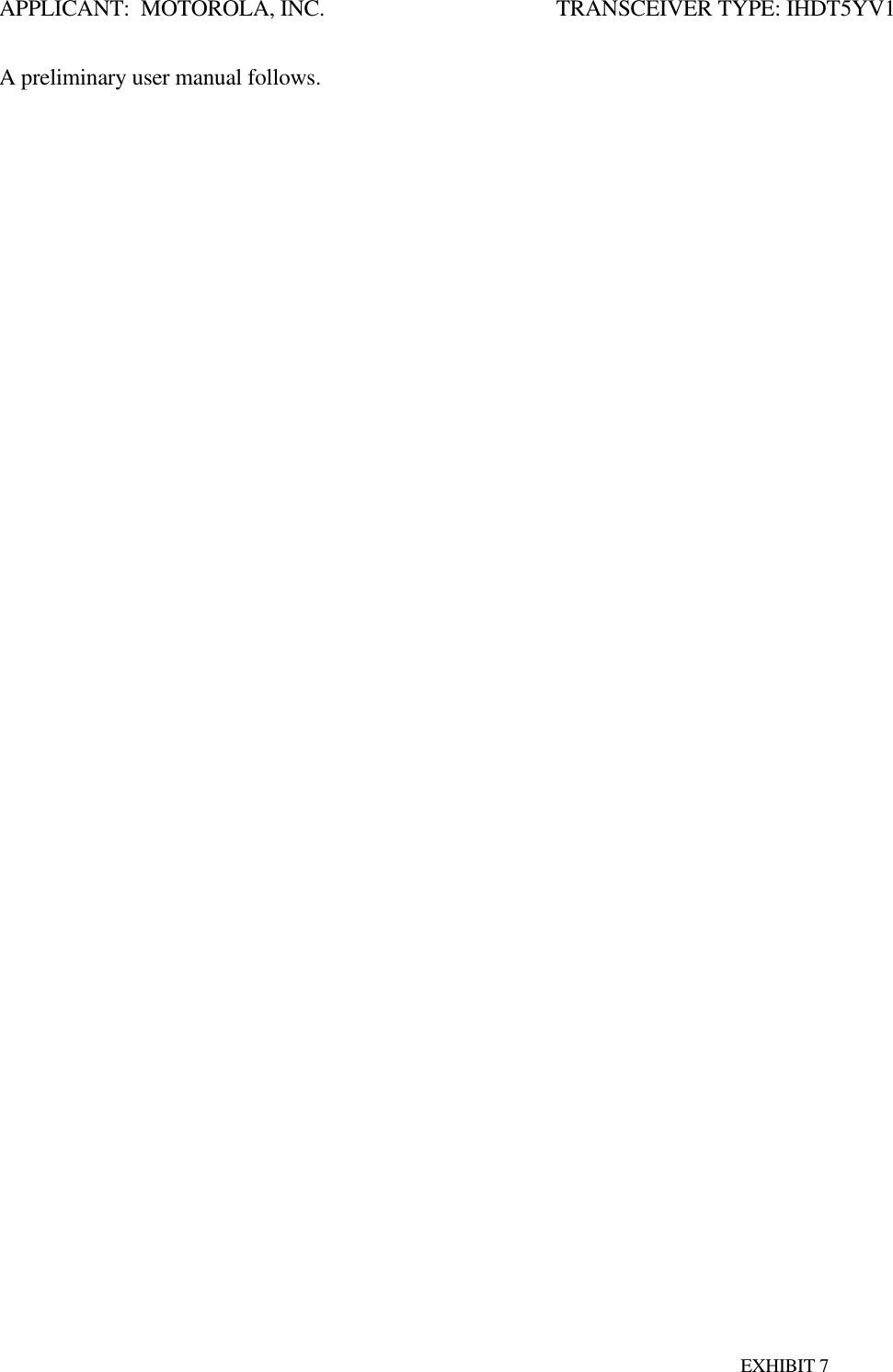 APPLICANT: MOTOROLA, INC. TRANSCEIVER TYPE: IHDT5YV1

A preliminary user manual follows.

EXHIBIT 7